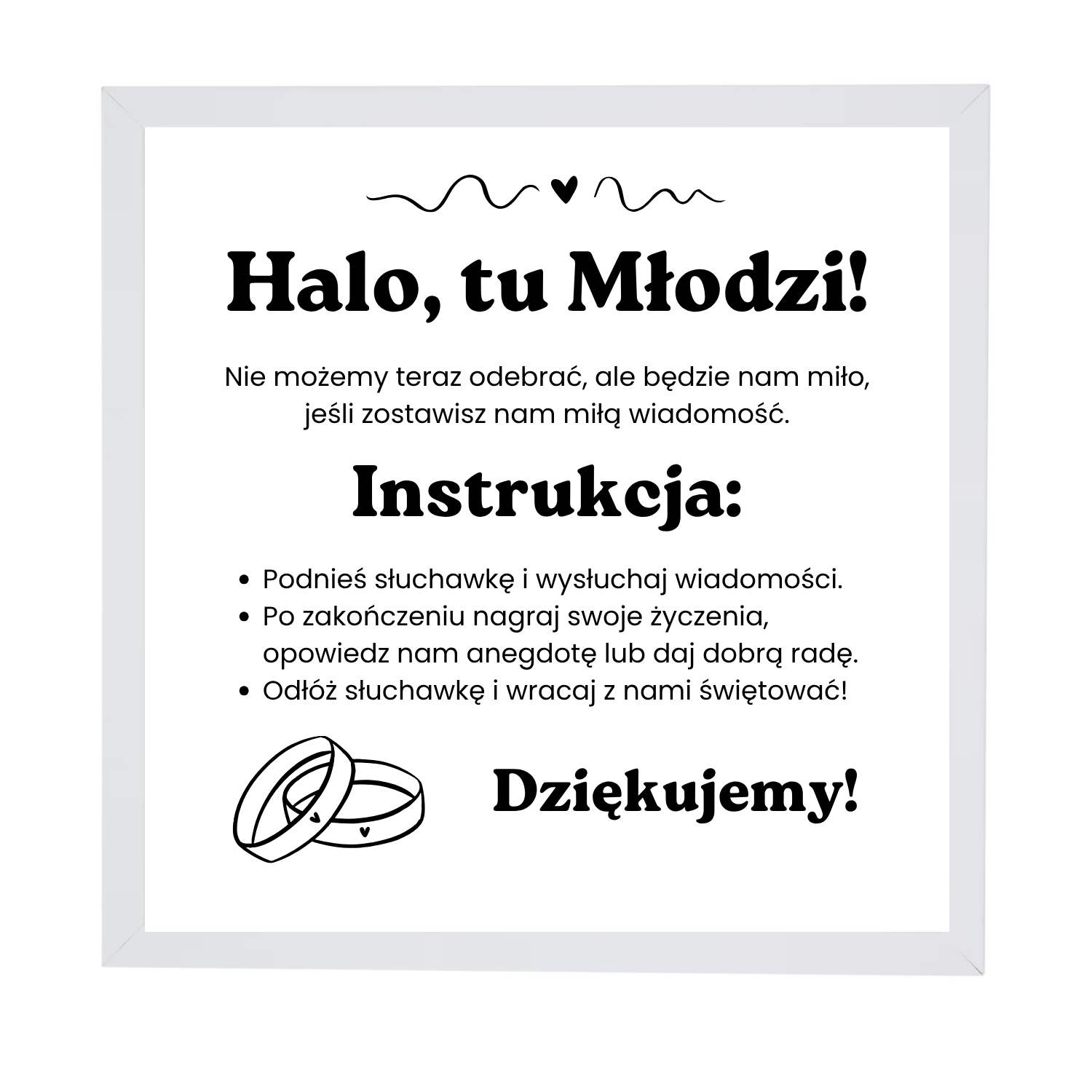 Halo, tu Młodzi!

Nie możemy teraz odebrać, ale będzie nam miło, jeśli zostawisz nam miłą wiadomość.

Instrukcja:

• Podnieś słuchawkę i wysłuchaj wiadomości.
• Po zakończeniu nagraj swoje życzenia, opowiedz nam anegdotę lub daj dobrą radę.
• Odłóż słuchawkę i wracaj z nami świętować!

Dziękujemy!